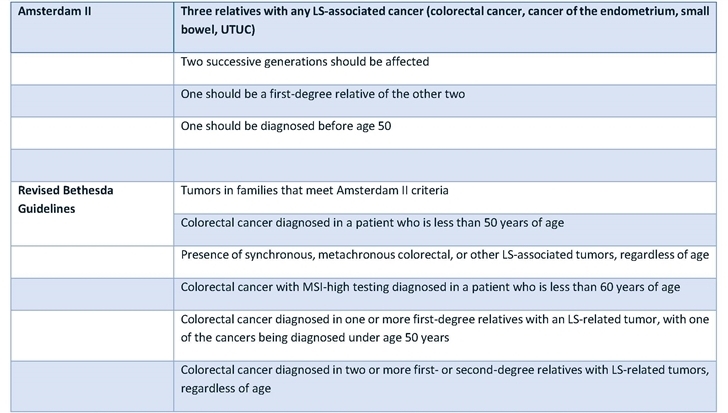 | Amsterdam II | Three relatives with any LS-associated cancer (colorectal cancer, cancer of the endometrium, small bowel, UTUC) |
|---|---|
| | Two successive generations should be affected |
| | One should be a first-degree relative of the other two |
| | One should be diagnosed before age 50 |
| | |
| Revised Bethesda Guidelines | Tumors in families that meet Amsterdam II criteria |
| | Colorectal cancer diagnosed in a patient who is less than 50 years of age |
| | Presence of synchronous, metachronous colorectal, or other LS-associated tumors, regardless of age |
| | Colorectal cancer with MSI-high testing diagnosed in a patient who is less than 60 years of age |
| | Colorectal cancer diagnosed in one or more first-degree relatives with an LS-related tumor, with one of the cancers being diagnosed under age 50 years |
| | Colorectal cancer diagnosed in two or more first- or second-degree relatives with LS-related tumors, regardless of age |